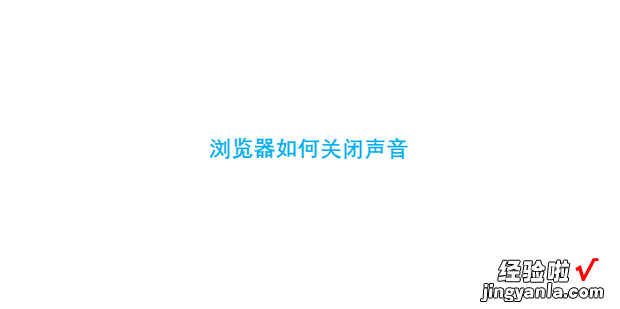 浏览器如何关闭声音

经验啦 √
jingyanla.com